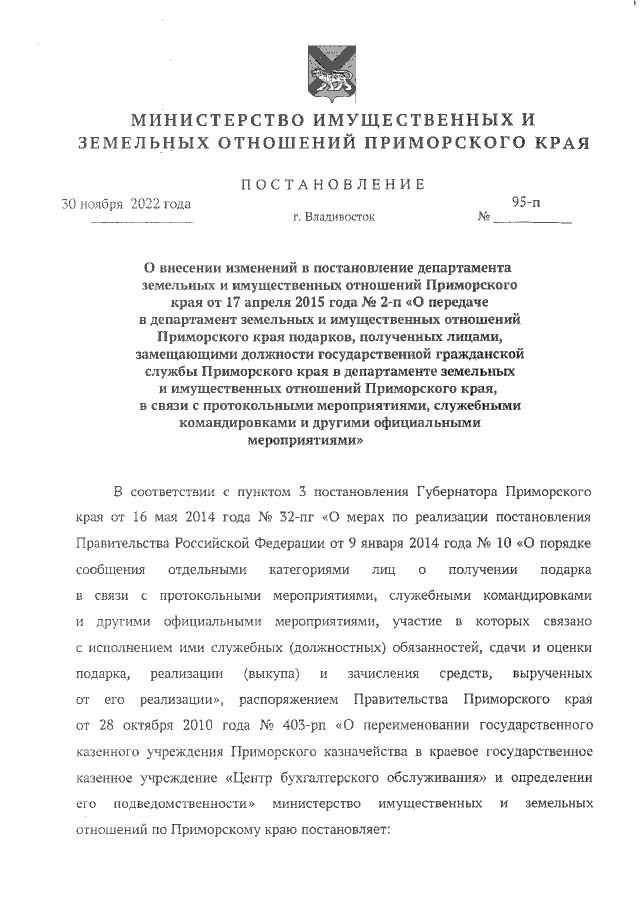 МИНИСТЕРСТВО ИМУЩЕСТВЕННЫХ И ЗЕМЕЛЬНЫХ ОТНОШЕНИЙ ПРИМОРСКОГО КРАЯ

ПОСТАНОВЛЕНИЕ

30 ноября 2022 года

г. Владивосток

№ 95-п

О внесении изменений в постановление департамента земельных и имущественных отношений Приморского края от 17 апреля 2015 года № 2-п «О передаче в департамент земельных и имущественных отношений Приморского края подарков, полученных лицами, замещающими должности государственной гражданской службы Приморского края в департаменте земельных и имущественных отношений Приморского края, в связи с протокольными мероприятиями, служебными командировками и другими официальными мероприятиями»

В соответствии с пунктом 3 постановления Губернатора Приморского края от 16 мая 2014 года № 32-пг «О мерах по реализации постановления Правительства Российской Федерации от 9 января 2014 года № 10 «О порядке сообщения отдельными категориями лиц о получении подарка в связи с протокольными мероприятиями, служебными командировками и другими официальными мероприятиями, участие в которых связано с исполнением ими служебных (должностных) обязанностей, сдачи и оценки подарка, реализации (выкупа) и зачисления средств, вырученных от его реализации», распоряжением Правительства Приморского края от 28 октября 2010 года № 403-рп «О переименовании государственного казенного учреждения Приморского казначейства в краевое государственное казенное учреждение «Центр бухгалтерского обслуживания» и определении его подведомственности» министерство имущественных и земельных отношений по Приморскому краю постановляет: